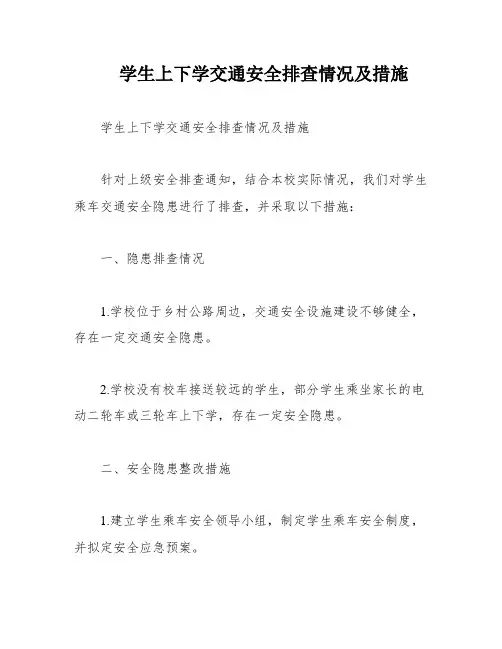 学生上下学交通安全排查情况及措施

学生上下学交通安全排查情况及措施

针对上级安全排查通知，结合本校实际情况，我们对学生乘车交通安全隐患进行了排查，并采取以下措施：

一、隐患排查情况

1.学校位于乡村公路周边，交通安全设施建设不够健全，存在一定交通安全隐患。

2.学校没有校车接送较远的学生，部分学生乘坐家长的电动二轮车或三轮车上下学，存在一定安全隐患。

二、安全隐患整改措施

1.建立学生乘车安全领导小组，制定学生乘车安全制度，并拟定安全应急预案。